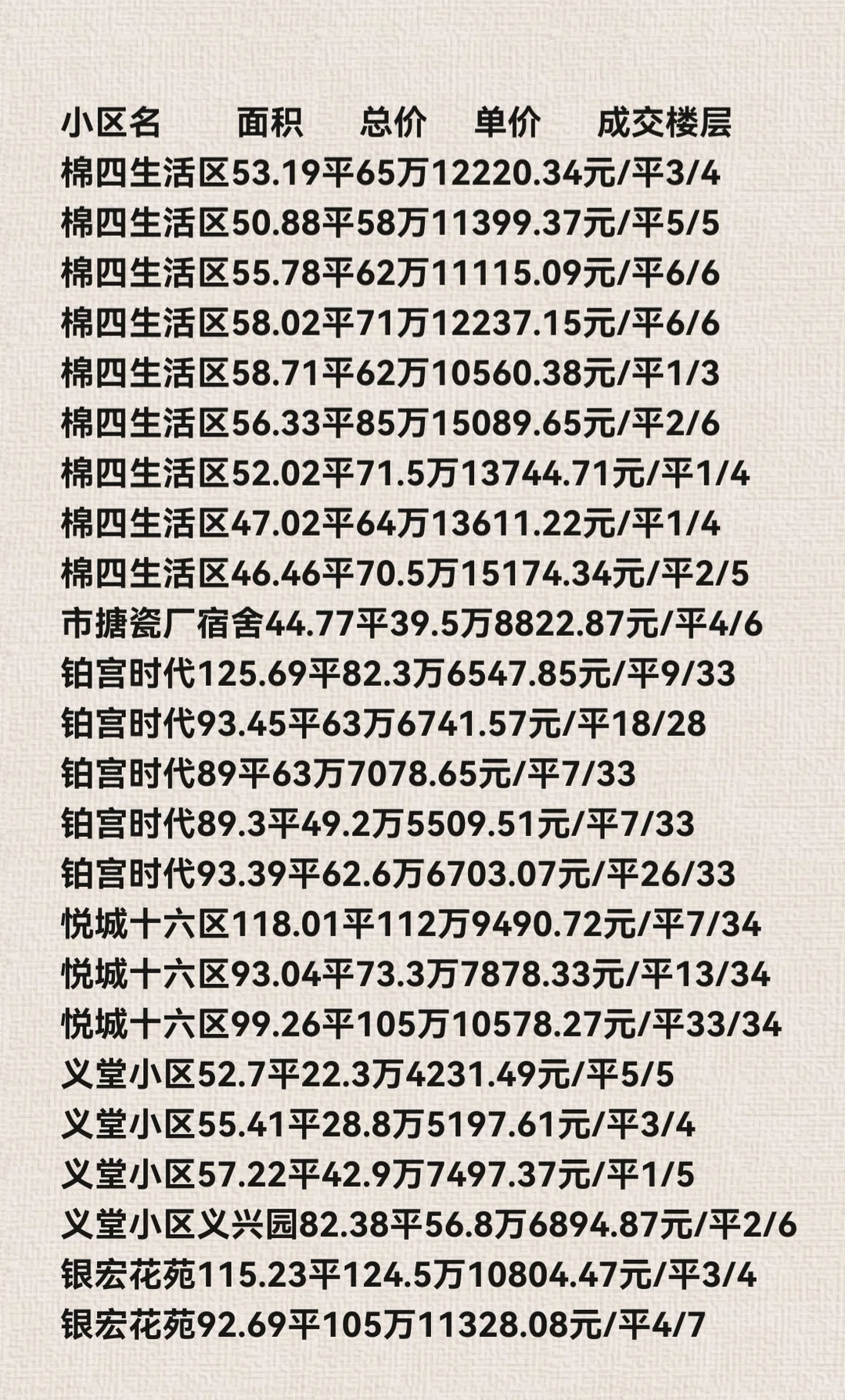 小区名 面积 总价 单价 成交楼层
棉四生活区53.19平65万12220.34元/平3/4
棉四生活区50.88平58万11399.37元/平5/5
棉四生活区55.78平62万11115.09元/平6/6
棉四生活区58.02平71万12237.15元/平6/6
棉四生活区58.71平62万10560.38元/平1/3
棉四生活区56.33平85万15089.65元/平2/6
棉四生活区52.02平71.5万13744.71元/平1/4
棉四生活区47.02平64万13611.22元/平1/4
棉四生活区46.46平70.5万15174.34元/平2/5
市搪瓷厂宿舍44.77平39.5万8822.87元/平4/6
铂宫时代125.69平82.3万6547.85元/平9/33
铂宫时代93.45平63万6741.57元/平18/28
铂宫时代89平63万7078.65元/平7/33
铂宫时代89.3平49.2万5509.51元/平7/33
铂宫时代93.39平62.6万6703.07元/平26/33
悦城十六区118.01平112万9490.72元/平7/34
悦城十六区93.04平73.3万7878.33元/平13/34
悦城十六区99.26平105万10578.27元/平33/34
义堂小区52.7平22.3万4231.49元/平5/5
义堂小区55.41平28.8万5197.61元/平3/4
义堂小区57.22平42.9万7497.37元/平1/5
义堂小区义兴园82.38平56.8万6894.87元/平2/6
银宏花苑115.23平124.5万10804.47元/平3/4
银宏花苑92.69平105万11328.08元/平4/7